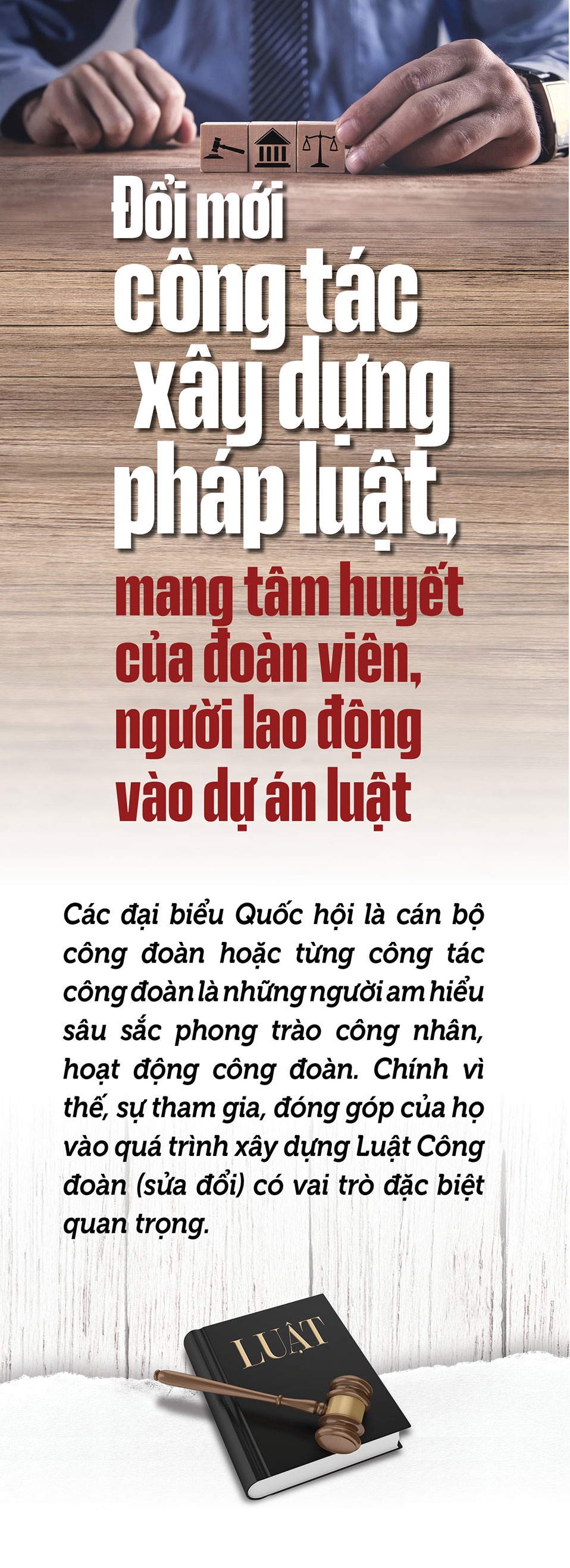 Đổi mới công tác xây dựng pháp luật, mang tâm huyết của đoàn viên, người lao động vào dự án luật

Các đại biểu Quốc hội là cán bộ công đoàn hoặc từng công tác công đoàn là những người am hiểu sâu sắc phong trào công nhân, hoạt động công đoàn. Chính vì thế, sự tham gia, đóng góp của họ vào quá trình xây dựng Luật Công đoàn (sửa đổi) có vai trò đặc biệt quan trọng.

LUẬT